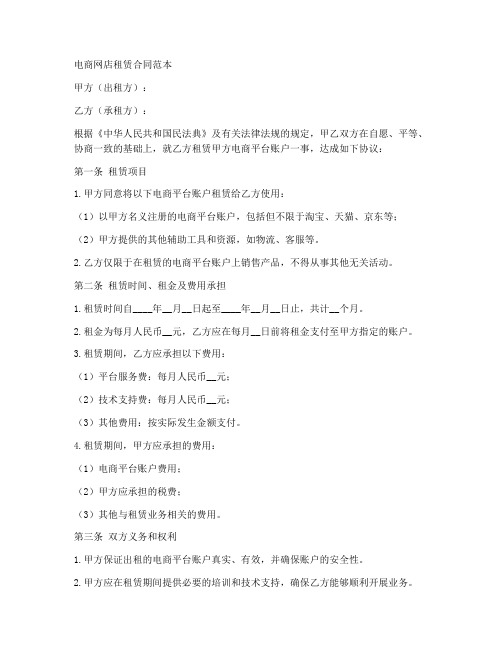 电商网店租赁合同范本

甲方（出租方）：

乙方（承租方）：

根据《中华人民共和国民法典》及有关法律法规的规定，甲乙双方在自愿、平等、协商一致的基础上，就乙方租赁甲方电商平台账户一事，达成如下协议：

第一条 租赁项目

1. 甲方同意将以下电商平台账户租赁给乙方使用：

（1）以甲方名义注册的电商平台账户，包括但不限于淘宝、天猫、京东等；

（2）甲方提供的其他辅助工具和资源，如物流、客服等。

2. 乙方仅限于在租赁的电商平台账户上销售产品，不得从事其他无关活动。

第二条 租赁时间、租金及费用承担

1. 租赁时间自____年__月__日起至____年__月__日止，共计__个月。

2. 租金为每月人民币__元，乙方应在每月__日前将租金支付至甲方指定的账户。

3. 租赁期间，乙方应承担以下费用：

（1）平台服务费：每月人民币__元；

（2）技术支持费：每月人民币__元；

（3）其他费用：按实际发生金额支付。

4. 租赁期间，甲方应承担的费用：

（1）电商平台账户费用；

（2）甲方应承担的税费；

（3）其他与租赁业务相关的费用。

第三条 双方义务和权利

1. 甲方保证出租的电商平台账户真实、有效，并确保账户的安全性。

2. 甲方应在租赁期间提供必要的培训和技术支持，确保乙方能够顺利开展业务。